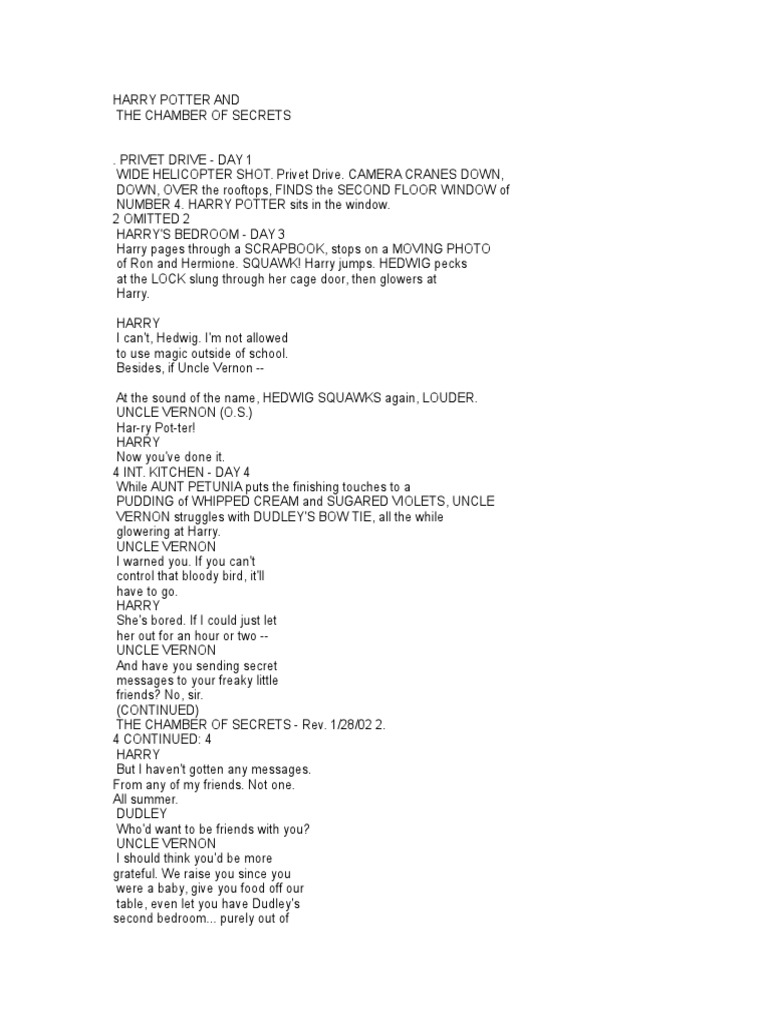 HARRY POTTER AND
THE CHAMBER OF SECRETS

. PRIVET DRIVE - DAY 1
WIDE HELICOPTER SHOT. Privet Drive. CAMERA CRANES DOWN, DOWN, OVER the rooftops, FINDS the SECOND FLOOR WINDOW of NUMBER 4. HARRY POTTER sits in the window.
2 OMITTED 2
HARRY'S BEDROOM - DAY 3
Harry pages through a SCRAPBOOK, stops on a MOVING PHOTO of Ron and Hermione. SQUAWK! Harry jumps. HEDWIG pecks at the LOCK slung through her cage door, then glowers at Harry.

HARRY
I can't, Hedwig. I'm not allowed to use magic outside of school. Besides, if Uncle Vernon --

At the sound of the name, HEDWIG SQUAWKS again, LOUDER.
UNCLE VERNON (O.S.)
Har-ry Pot-ter!
HARRY
Now you've done it.
4 INT. KITCHEN - DAY 4
While AUNT PETUNIA puts the finishing touches to a PUDDING of WHIPPED CREAM and SUGARED VIOLETS, UNCLE VERNON struggles with DUDLEY'S BOW TIE, all the while glowering at Harry.
UNCLE VERNON
I warned you. If you can't control that bloody bird, it'll have to go.
HARRY
She's bored. If I could just let her out for an hour or two --
UNCLE VERNON
And have you sending secret messages to your freaky little friends? No, sir.
(CONTINUED)
THE CHAMBER OF SECRETS - Rev. 1/28/02 2.
4 CONTINUED: 4
HARRY
But I haven't gotten any messages. From any of my friends. Not one. All summer.
DUDLEY
Who'd want to be friends with you?
UNCLE VERNON
I should think you'd be more grateful. We raise you since you were a baby, give you food off our table, even let you have Dudley's second bedroom... purely out of